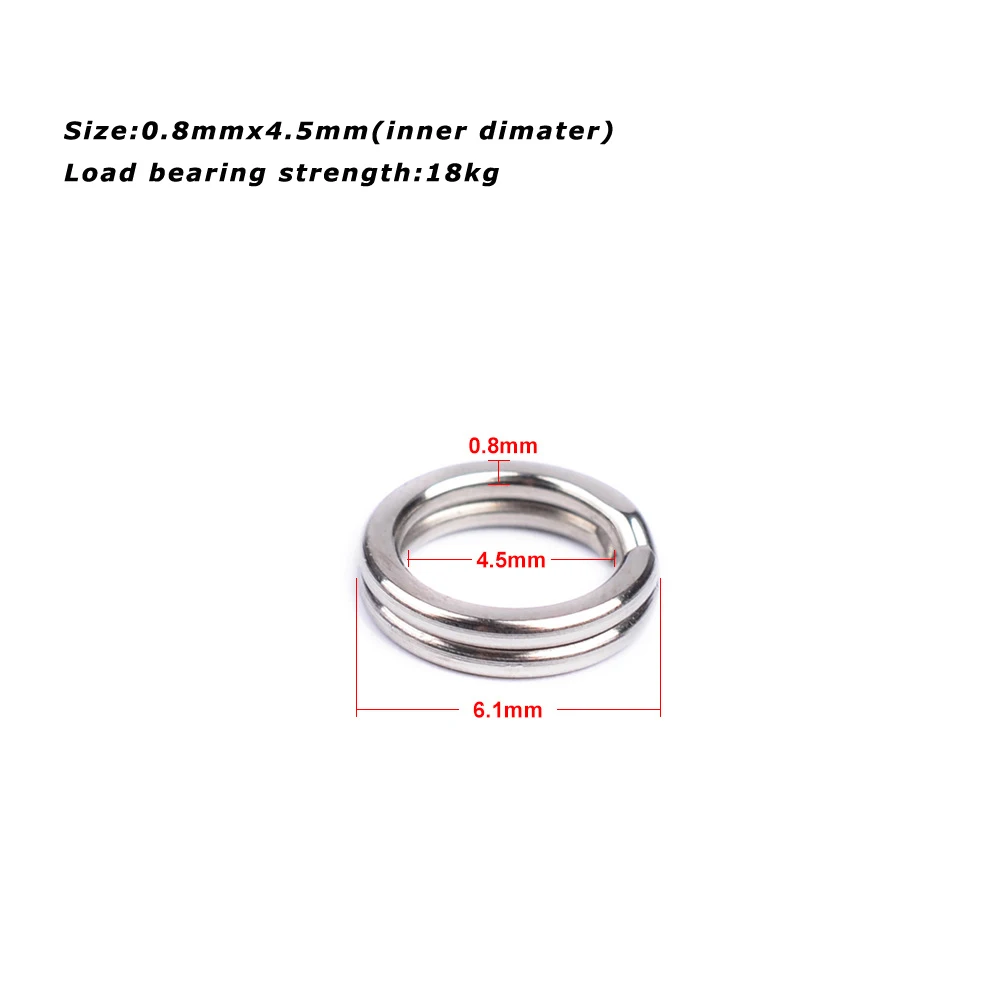 Size:0.8mmx4.5mm(inner dimater)
Load bearing strength:18kg

0.8mm

4.5mm

6.1mm